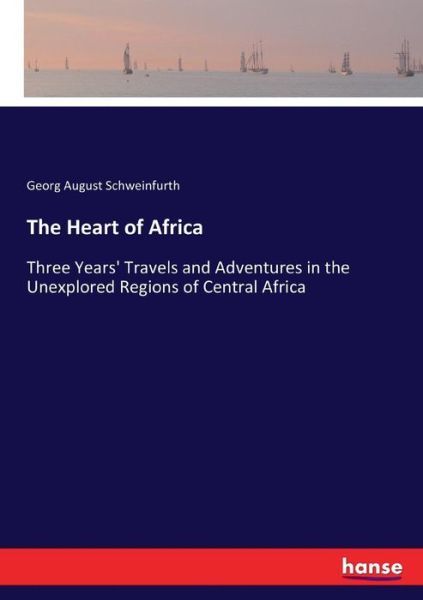 Georg August Schweinfurth

The Heart of Africa

Three Years' Travels and Adventures in the Unexplored Regions of Central Africa

hanse